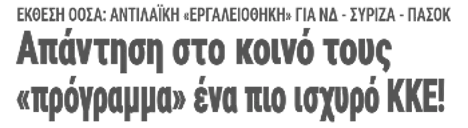 ΕΚΘΕΣΗ ΟΟΣΑ: ΑΝΤΙΛΑΪΚΗ «ΕΡΓΑΛΕΙΟΘΗΚΗ» ΓΙΑ ΝΔ - ΣΥΡΙΖΑ - ΠΑΣΟΚ

Απάντηση στο κοινό τους «πρόγραμμα» ένα πιο ισχυρό ΚΚΕ!